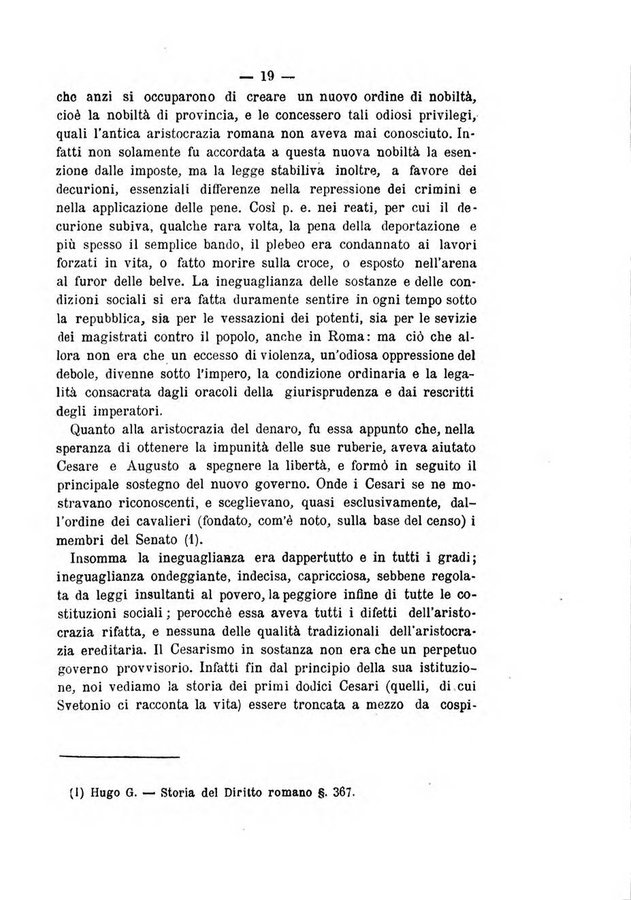 — 19 —

che anzi si occuparono di creare un nuovo ordine di nobiltà, cioè la nobiltà di provincia, e le concessero tali odiosi privilegi, quali l'antica aristocrazia romana non aveva mai conosciuto. Infatti non solamente fu accordata a questa nuova nobiltà la esenzione dalle imposte, ma la legge stabiliva inoltre, a favore dei decurioni, essenziali differenze nella repressione dei crimini e nella applicazione delle pene. Così p. e. nei reati, per cui il decurione subiva, qualche rara volta, la pena della deportazione e più spesso il semplice bando, il plebeo era condannato ai lavori forzati in vita, o fatto morire sulla croce, o esposto nell'arena al furor delle belve. La ineguaglianza delle sostanze e delle condizioni sociali si era fatta duramente sentire in ogni tempo sotto la repubblica, sia per le vessazioni dei potenti, sia per le sevizie dei magistrati contro il popolo, anche in Roma: ma ciò che allora non era che un eccesso di violenza, un'odiosa oppressione del debole, divenne sotto l'impero, la condizione ordinaria e la legalità consacrata dagli oracoli della giurisprudenza e dai rescritti degli imperatori.

Quanto alla aristocrazia del denaro, fu essa appunto che, nella speranza di ottenere la impunità delle sue ruberie, aveva aiutato Cesare e Augusto a spegnere la libertà, e formò in seguito il principale sostegno del nuovo governo. Onde i Cesari se ne mostravano riconoscenti, e sceglievano, quasi esclusivamente, dall'ordine dei cavalieri (fondato, com'è noto, sulla base del censo) i membri del Senato (1).

Insomma la ineguaglianza era dappertutto e in tutti i gradi; ineguaglianza ondeggiante, indecisa, capricciosa, sebbene regolata da leggi insultanti al povero, la peggiore infine di tutte le costituzioni sociali; perocchè essa aveva tutti i difetti dell'aristocrazia rifatta, e nessuna delle qualità tradizionali dell'aristocrazia ereditaria. Il Cesarismo in sostanza non era che un perpetuo governo provvisorio. Infatti fin dal principio della sua istituzione, noi vediamo la storia dei primi dodici Cesari (quelli, di cui Svetonio ci racconta la vita) essere troncata a mezzo da cospi-

(1) Hugo G. — Storia del Diritto romano §. 367.